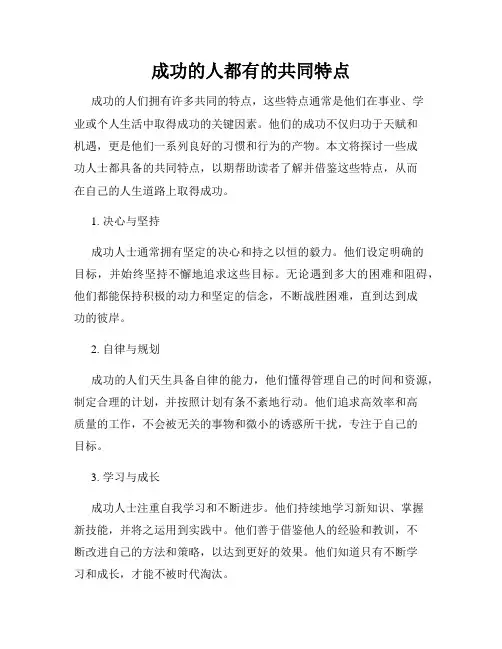 成功的人都有的共同特点

成功的人们拥有许多共同的特点，这些特点通常是他们在事业、学业或个人生活中取得成功的关键因素。他们的成功不仅归功于天赋和机遇，更是他们一系列良好的习惯和行为的产物。本文将探讨一些成功人士都具备的共同特点，以期帮助读者了解并借鉴这些特点，从而在自己的人生道路上取得成功。

1. 决心与坚持

成功人士通常拥有坚定的决心和持之以恒的毅力。他们设定明确的目标，并始终坚持不懈地追求这些目标。无论遇到多大的困难和阻碍，他们都能保持积极的动力和坚定的信念，不断战胜困难，直到达到成功的彼岸。

2. 自律与规划

成功的人们天生具备自律的能力，他们懂得管理自己的时间和资源，制定合理的计划，并按照计划有条不紊地行动。他们追求高效率和高质量的工作，不会被无关的事物和微小的诱惑所干扰，专注于自己的目标。

3. 学习与成长

成功人士注重自我学习和不断进步。他们持续地学习新知识、掌握新技能，并将之运用到实践中。他们善于借鉴他人的经验和教训，不断改进自己的方法和策略，以达到更好的效果。他们知道只有不断学习和成长，才能不被时代淘汰。